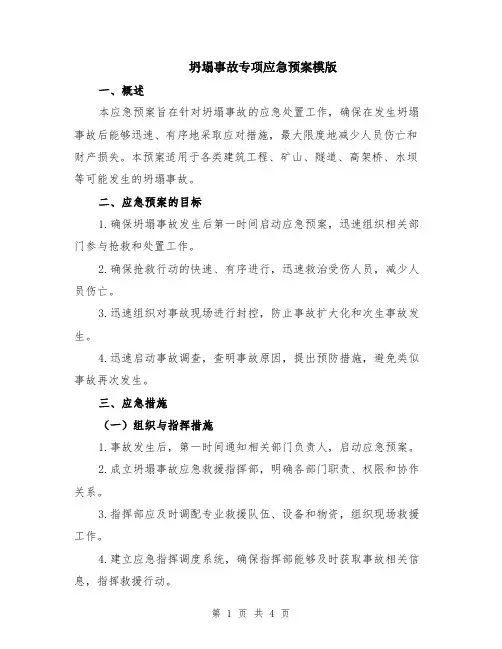 坍塌事故专项应急预案模版

一、概述

本应急预案旨在针对坍塌事故的应急处置工作，确保在发生坍塌事故后能够迅速、有序地采取应对措施，最大限度地减少人员伤亡和财产损失。本预案适用于各类建筑工程、矿山、隧道、高架桥、水坝等可能发生的坍塌事故。

二、应急预案的目标

1.确保坍塌事故发生后第一时间启动应急预案，迅速组织相关部门参与抢救和处置工作。

2.确保抢救行动的快速、有序进行，迅速救治受伤人员，减少人员伤亡。

3.迅速组织对事故现场进行封控，防止事故扩大化和次生事故发生。

4.迅速启动事故调查，查明事故原因，提出预防措施，避免类似事故再次发生。

三、应急措施

（一）组织与指挥措施

1.事故发生后，第一时间通知相关部门负责人，启动应急预案。

2.成立坍塌事故应急救援指挥部，明确各部门职责、权限和协作关系。

3.指挥部应及时调配专业救援队伍、设备和物资，组织现场救援工作。

4.建立应急指挥调度系统，确保指挥部能够及时获取事故相关信息，指挥救援行动。

第 1 页 共 4 页